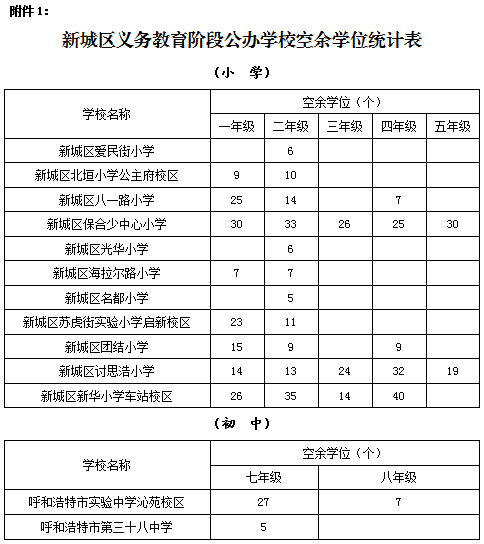 附件 1:

新城区义务教育阶段公办学校空余学位统计表

（小　学）

| 学校名称 | 空余学位（个） | | | | |
|---|---|---|---|---|---|
| | 一年级 | 二年级 | 三年级 | 四年级 | 五年级 |
| 新城区爱民街小学 | | 6 | | | |
| 新城区北垣小学公主府校区 | 9 | 10 | | | |
| 新城区八一路小学 | 25 | 14 | | 7 | |
| 新城区保合少中心小学 | 30 | 33 | 26 | 25 | 30 |
| 新城区光华小学 | | 6 | | | |
| 新城区海拉尔路小学 | 7 | 7 | | | |
| 新城区名都小学 | | 5 | | | |
| 新城区苏虎街实验小学启新校区 | 23 | 11 | | | |
| 新城区团结小学 | 15 | 9 | | 9 | |
| 新城区讨思浩小学 | 14 | 13 | 24 | 32 | 19 |
| 新城区新华小学车站校区 | 26 | 35 | 14 | 40 | |

（初　中）

| 学校名称 | 空余学位（个） | |
|---|---|---|
| | 七年级 | 八年级 |
| 呼和浩特市实验中学沁苑校区 | 27 | 7 |
| 呼和浩特市第三十八中学 | 5 | |